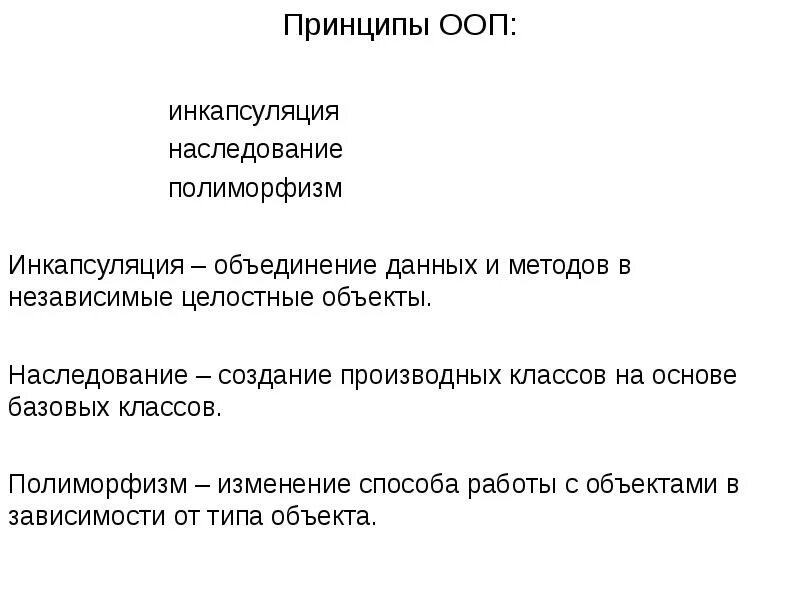 Принципы ООП:

инкапсуляция
наследование
полиморфизм

Инкапсуляция – объединение данных и методов в независимые целостные объекты.

Наследование – создание производных классов на основе базовых классов.

Полиморфизм – изменение способа работы с объектами в зависимости от типа объекта.